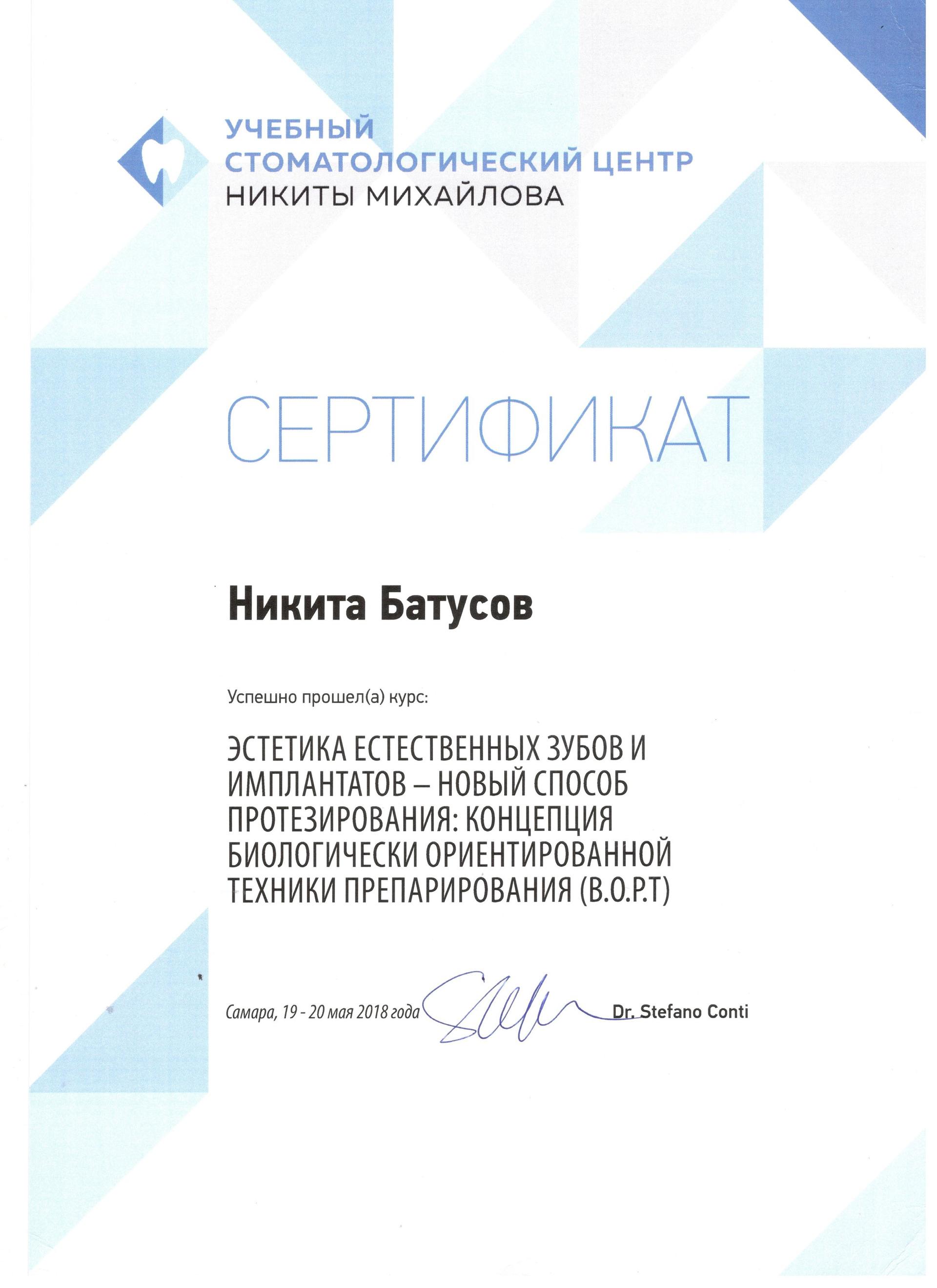 УЧЕБНЫЙ СТОМАТОЛОГИЧЕСКИЙ ЦЕНТР НИКИТЫ МИХАЙЛОВА

СЕРТИФИКАТ

Никита Батусов

Успешно прошел(а) курс:

ЭСТЕТИКА ЕСТЕСТВЕННЫХ ЗУБОВ И ИМПЛАНТАТОВ – НОВЫЙ СПОСОБ ПРОТЕЗИРОВАНИЯ: КОНЦЕПЦИЯ БИОЛОГИЧЕСКИ ОРИЕНТИРОВАННОЙ ТЕХНИКИ ПРЕПАРИРОВАНИЯ (B.O.P.T)

Самара, 19 - 20 мая 2018 года

Dr. Stefano Conti